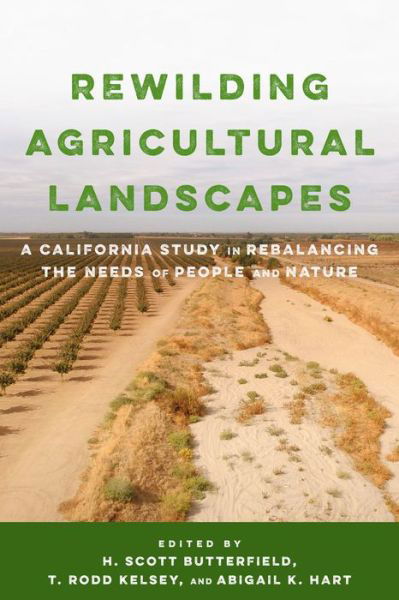 REWILDING AGRICULTURAL LANDSCAPES

A CALIFORNIA STUDY IN REBALANCING THE NEEDS OF PEOPLE AND NATURE

EDITED BY
H. SCOTT BUTTERFIELD,
T. RODD KELSEY, AND ABIGAIL K. HART